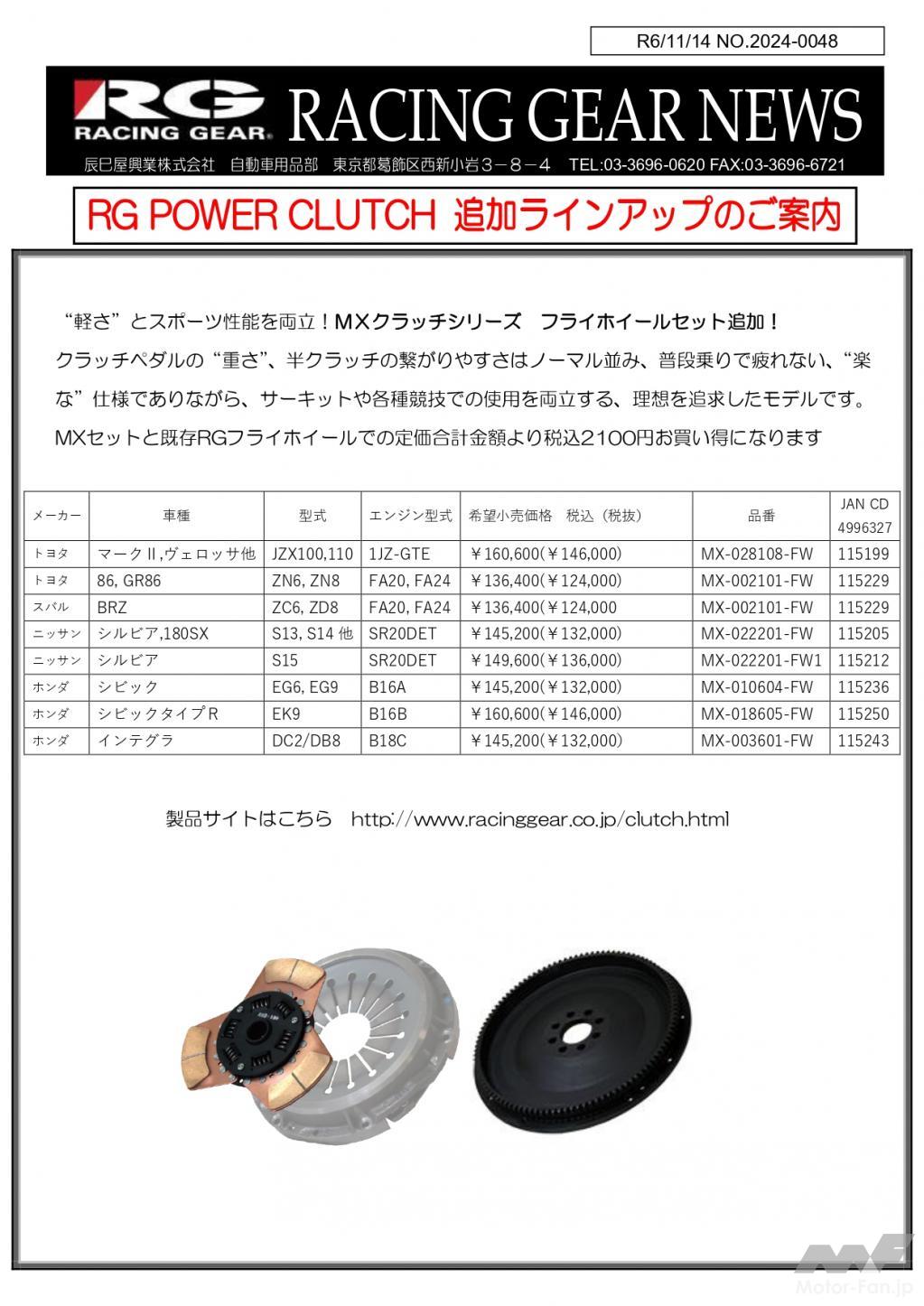 R6/11/14 NO.2024-0048

RG RACING GEAR RACING GEAR NEWS

辰巳屋興業株式会社　自動車用品部　東京都葛飾区西新小岩３－８－４　TEL:03-3696-0620 FAX:03-3696-6721

RG POWER CLUTCH 追加ラインアップのご案内

“軽さ”とスポーツ性能を両立！MXクラッチシリーズ　フライホイールセット追加！

クラッチペダルの“重さ”、半クラッチの繋がりやすさはノーマル並み、普段乗りで疲れない、“楽な”仕様でありながら、サーキットや各種競技での使用を両立する、理想を追求したモデルです。

MXセットと既存RGフライホイールでの定価合計金額より税込2100円お買い得になります

| メーカー | 車種 | 型式 | エンジン型式 | 希望小売価格　税込（税抜） | 品番 | JAN CD 4996327 |
|---|---|---|---|---|---|---|
| トヨタ | マークⅡ,ヴェロッサ他 | JZX100,110 | 1JZ-GTE | ￥160,600(￥146,000) | MX-028108-FW | 115199 |
| トヨタ | 86, GR86 | ZN6, ZN8 | FA20, FA24 | ￥136,400(￥124,000) | MX-002101-FW | 115229 |
| スバル | BRZ | ZC6, ZD8 | FA20, FA24 | ￥136,400(￥124,000 | MX-002101-FW | 115229 |
| ニッサン | シルビア,180SX | S13, S14 他 | SR20DET | ￥145,200(￥132,000) | MX-022201-FW | 115205 |
| ニッサン | シルビア | S15 | SR20DET | ￥149,600(￥136,000) | MX-022201-FW1 | 115212 |
| ホンダ | シビック | EG6, EG9 | B16A | ￥145,200(￥132,000) | MX-010604-FW | 115236 |
| ホンダ | シビックタイプR | EK9 | B16B | ￥160,600(￥146,000) | MX-018605-FW | 115250 |
| ホンダ | インテグラ | DC2/DB8 | B18C | ￥145,200(￥132,000) | MX-003601-FW | 115243 |

製品サイトはこちら　http://www.racinggear.co.jp/clutch.html

Motor-Fan.jp